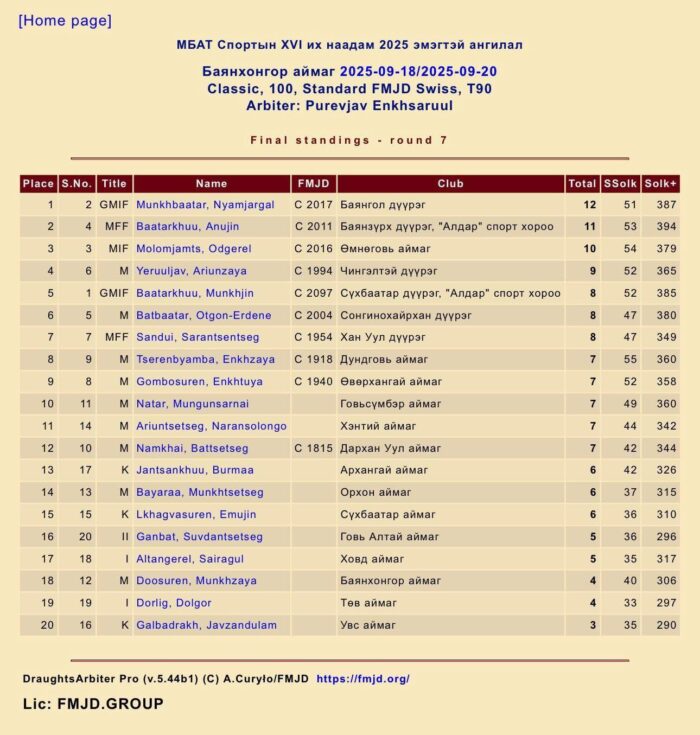 [Home page]

МБАТ Спортын XVI их наадам 2025 эмэгтэй ангилал

Баянхонгор аймаг 2025-09-18/2025-09-20
Classic, 100, Standard FMJD Swiss, T90
Arbiter: Purevjav Enkhsaruul

Final standings - round 7

| Place | S.No. | Title | Name | FMJD | Club | Total | SSolk | Solk+ |
|---|---|---|---|---|---|---|---|---|
| 1 | 2 | GMIF | Munkhbaatar, Nyamjargal | C 2017 | Баянгол дүүрэг | 12 | 51 | 387 |
| 2 | 4 | MFF | Baatarkhuu, Anujin | C 2011 | Баянзүрх дүүрэг, "Алдар" спорт хороо | 11 | 53 | 394 |
| 3 | 3 | MIF | Molomjamts, Odgerel | C 2016 | Өмнөговь аймаг | 10 | 54 | 379 |
| 4 | 6 | M | Yeruuljav, Ariunzaya | C 1994 | Чингэлтэй дүүрэг | 9 | 52 | 365 |
| 5 | 1 | GMIF | Baatarkhuu, Munkhjin | C 2097 | Сүхбаатар дүүрэг, "Алдар" спорт хороо | 8 | 52 | 385 |
| 6 | 5 | M | Batbaatar, Otgon-Erdene | C 2004 | Сонгинохайрхан дүүрэг | 8 | 47 | 380 |
| 7 | 7 | MFF | Sandui, Sarantsentseg | C 1954 | Хан Уул дүүрэг | 8 | 47 | 349 |
| 8 | 9 | M | Tserenbyamba, Enkhzaya | C 1918 | Дундговь аймаг | 7 | 55 | 360 |
| 9 | 8 | M | Gombosuren, Enkhtuya | C 1940 | Өвөрхангай аймаг | 7 | 52 | 358 |
| 10 | 11 | M | Natar, Mungunsarnai | | Говьсүмбэр аймаг | 7 | 49 | 360 |
| 11 | 14 | M | Ariuntsetseg, Naransolongo | | Хэнтий аймаг | 7 | 44 | 342 |
| 12 | 10 | M | Namkhai, Battsetseg | C 1815 | Дархан Уул аймаг | 7 | 42 | 344 |
| 13 | 17 | K | Jantsankhuu, Burmaa | | Архангай аймаг | 6 | 42 | 326 |
| 14 | 13 | M | Bayaraa, Munkhtsetseg | | Орхон аймаг | 6 | 37 | 315 |
| 15 | 15 | K | Lkhagvasuren, Emujin | | Сүхбаатар аймаг | 6 | 36 | 310 |
| 16 | 20 | II | Ganbat, Suvdantsetseg | | Говь Алтай аймаг | 5 | 36 | 296 |
| 17 | 18 | I | Altangerel, Sairagul | | Ховд аймаг | 5 | 35 | 317 |
| 18 | 12 | M | Doosuren, Munkhzaya | | Баянхонгор аймаг | 4 | 40 | 306 |
| 19 | 19 | I | Dorlig, Dolgor | | Төв аймаг | 4 | 33 | 297 |
| 20 | 16 | K | Galbadrakh, Javzandulam | | Увс аймаг | 3 | 35 | 290 |

DraughtsArbiter Pro (v.5.44b1) (C) A.Curyło/FMJD https://fmjd.org/

Lic: FMJD.GROUP